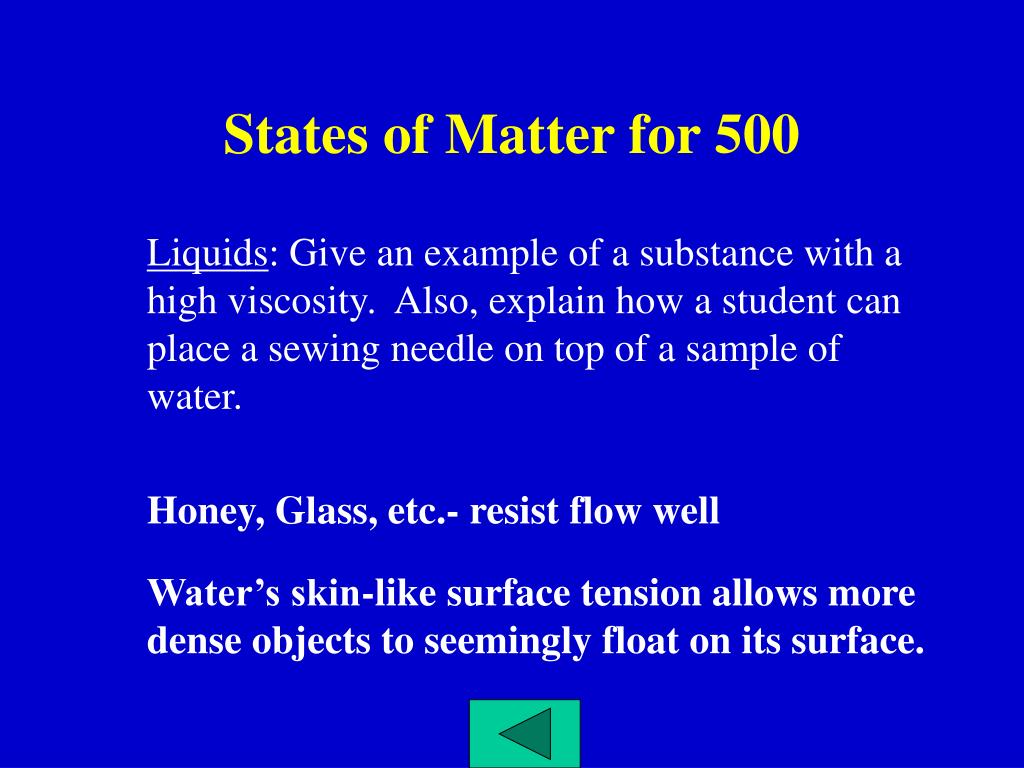 States of Matter for 500

Liquids: Give an example of a substance with a high viscosity. Also, explain how a student can place a sewing needle on top of a sample of water.

Honey, Glass, etc.- resist flow well

Water’s skin-like surface tension allows more dense objects to seemingly float on its surface.